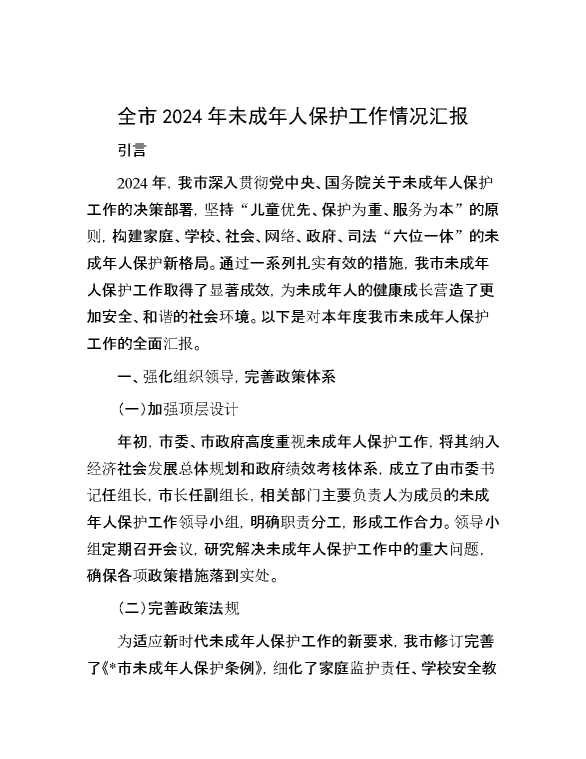 全市 2024 年未成年人保护工作情况汇报

引言

2024 年，我市深入贯彻党中央、国务院关于未成年人保护工作的决策部署，坚持“儿童优先、保护为重、服务为本”的原则，构建家庭、学校、社会、网络、政府、司法“六位一体”的未成年人保护新格局。通过一系列扎实有效的措施，我市未成年人保护工作取得了显著成效，为未成年人的健康成长营造了更加安全、和谐的社会环境。以下是对本年度我市未成年人保护工作的全面汇报。

一、强化组织领导，完善政策体系

（一）加强顶层设计

年初，市委、市政府高度重视未成年人保护工作，将其纳入经济社会发展总体规划和政府绩效考核体系，成立了由市委书记任组长，市长任副组长，相关部门主要负责人为成员的未成年人保护工作领导小组，明确职责分工，形成工作合力。领导小组定期召开会议，研究解决未成年人保护工作中的重大问题，确保各项政策措施落到实处。

（二）完善政策法规

为适应新时代未成年人保护工作的新要求，我市修订完善了《*市未成年人保护条例》，细化了家庭监护责任、学校安全教